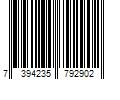 7 394235 792902